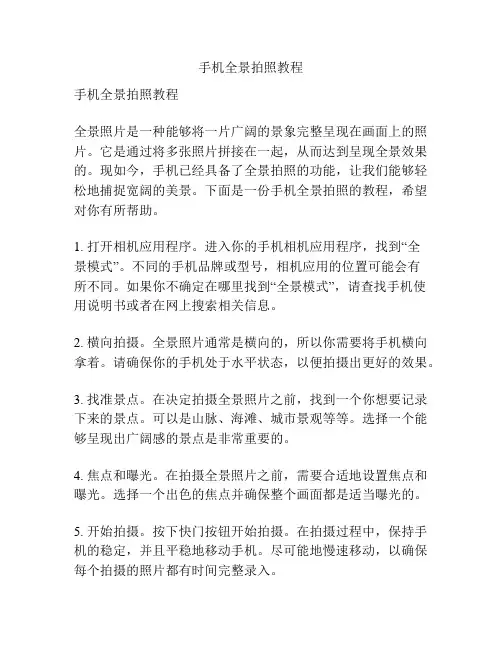 手机全景拍照教程

手机全景拍照教程

全景照片是一种能够将一片广阔的景象完整呈现在画面上的照片。它是通过将多张照片拼接在一起，从而达到呈现全景效果的。现如今，手机已经具备了全景拍照的功能，让我们能够轻松地捕捉宽阔的美景。下面是一份手机全景拍照的教程，希望对你有所帮助。

1. 打开相机应用程序。进入你的手机相机应用程序，找到“全景模式”。不同的手机品牌或型号，相机应用的位置可能会有所不同。如果你不确定在哪里找到“全景模式”，请查找手机使用说明书或者在网上搜索相关信息。

2. 横向拍摄。全景照片通常是横向的，所以你需要将手机横向拿着。请确保你的手机处于水平状态，以便拍摄出更好的效果。

3. 找准景点。在决定拍摄全景照片之前，找到一个你想要记录下来的景点。可以是山脉、海滩、城市景观等等。选择一个能够呈现出广阔感的景点是非常重要的。

4. 焦点和曝光。在拍摄全景照片之前，需要合适地设置焦点和曝光。选择一个出色的焦点并确保整个画面都是适当曝光的。

5. 开始拍摄。按下快门按钮开始拍摄。在拍摄过程中，保持手机的稳定，并且平稳地移动手机。尽可能地慢速移动，以确保每个拍摄的照片都有时间完整录入。